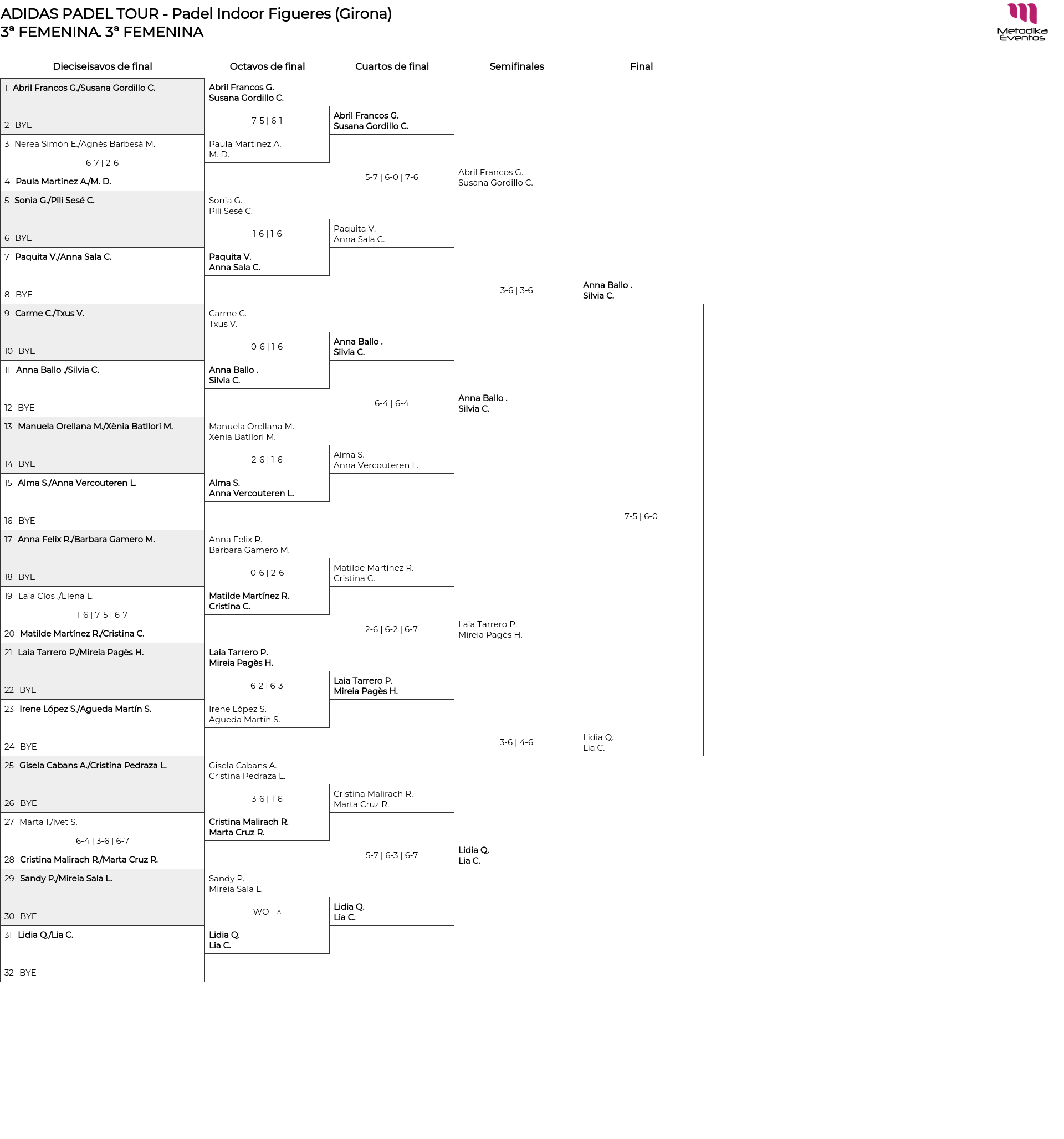 ADIDAS PADEL TOUR - Padel Indoor Figueres (Girona)
3ª FEMENINA. 3ª FEMENINA

Metodika Eventos

Dieciseisavos de final

1 Abril Francos G./Susana Gordillo C.
2 BYE
3 Nerea Simón E./Agnès Barbesà M.
6-7 | 2-6
4 Paula Martinez A./M. D.
5 Sonia G./Pili Sesé C.
6 BYE
7 Paquita V./Anna Sala C.
8 BYE
9 Carme C./Txus V.
10 BYE
11 Anna Ballo ./Silvia C.
12 BYE
13 Manuela Orellana M./Xènia Batllori M.
14 BYE
15 Alma S./Anna Vercouteren L.
16 BYE
17 Anna Felix R./Barbara Gamero M.
18 BYE
19 Laia Clos ./Elena L.
1-6 | 7-5 | 6-7
20 Matilde Martínez R./Cristina C.
21 Laia Tarrero P./Mireia Pagès H.
22 BYE
23 Irene López S./Agueda Martín S.
24 BYE
25 Gisela Cabans A./Cristina Pedraza L.
26 BYE
27 Marta I./Ivet S.
6-4 | 3-6 | 6-7
28 Cristina Malirach R./Marta Cruz R.
29 Sandy P./Mireia Sala L.
30 BYE
31 Lidia Q./Lia C.
32 BYE

Octavos de final

Abril Francos G.
Susana Gordillo C.
7-5 | 6-1
Paula Martinez A.
M. D.
Sonia G.
Pili Sesé C.
1-6 | 1-6
Paquita V.
Anna Sala C.
Carme C.
Txus V.
0-6 | 1-6
Anna Ballo .
Silvia C.
Manuela Orellana M.
Xènia Batllori M.
2-6 | 1-6
Alma S.
Anna Vercouteren L.
Anna Felix R.
Barbara Gamero M.
0-6 | 2-6
Matilde Martínez R.
Cristina C.
Laia Tarrero P.
Mireia Pagès H.
6-2 | 6-3
Irene López S.
Agueda Martín S.
Gisela Cabans A.
Cristina Pedraza L.
3-6 | 1-6
Cristina Malirach R.
Marta Cruz R.
Sandy P.
Mireia Sala L.
WO - ^
Lidia Q.
Lia C.

Cuartos de final

Abril Francos G.
Susana Gordillo C.
5-7 | 6-0 | 7-6
Paquita V.
Anna Sala C.
Anna Ballo .
Silvia C.
6-4 | 6-4
Alma S.
Anna Vercouteren L.
Matilde Martínez R.
Cristina C.
2-6 | 6-2 | 6-7
Laia Tarrero P.
Mireia Pagès H.
Cristina Malirach R.
Marta Cruz R.
5-7 | 6-3 | 6-7
Lidia Q.
Lia C.

Semifinales

Abril Francos G.
Susana Gordillo C.
3-6 | 3-6
Anna Ballo .
Silvia C.
Laia Tarrero P.
Mireia Pagès H.
3-6 | 4-6
Lidia Q.
Lia C.

Final

Anna Ballo .
Silvia C.
7-5 | 6-0
Lidia Q.
Lia C.